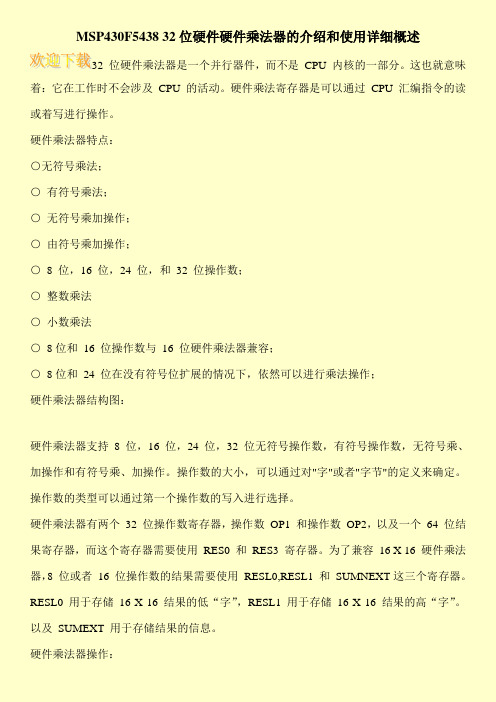 MSP430F5438 32 位硬件硬件乘法器的介绍和使用详细概述

欢迎下载 32 位硬件乘法器是一个并行器件，而不是 CPU 内核的一部分。这也就意味着：它在工作时不会涉及 CPU 的活动。硬件乘法寄存器是可以通过 CPU 汇编指令的读或着写进行操作。

硬件乘法器特点：

○无符号乘法；

○ 有符号乘法；

○ 无符号乘加操作；

○ 由符号乘加操作；

○ 8 位，16 位，24 位，和 32 位操作数；

○ 整数乘法

○ 小数乘法

○ 8 位和 16 位操作数与 16 位硬件乘法器兼容；

○ 8 位和 24 位在没有符号位扩展的情况下，依然可以进行乘法操作；

硬件乘法器结构图：

硬件乘法器支持 8 位，16 位，24 位，32 位无符号操作数，有符号操作数，无符号乘、加操作和有符号乘、加操作。操作数的大小，可以通过对"字"或者"字节"的定义来确定。操作数的类型可以通过第一个操作数的写入进行选择。

硬件乘法器有两个 32 位操作数寄存器，操作数 OP1 和操作数 OP2，以及一个 64 位结果寄存器，而这个寄存器需要使用 RES0 和 RES3 寄存器。为了兼容 16 X 16 硬件乘法器，8 位或者 16 位操作数的结果需要使用 RESL0,RESL1 和 SUMNEXT 这三个寄存器。RESL0 用于存储 16 X 16 结果的低“字”，RESL1 用于存储 16 X 16 结果的高“字”。以及 SUMEXT 用于存储结果的信息。

硬件乘法器操作：